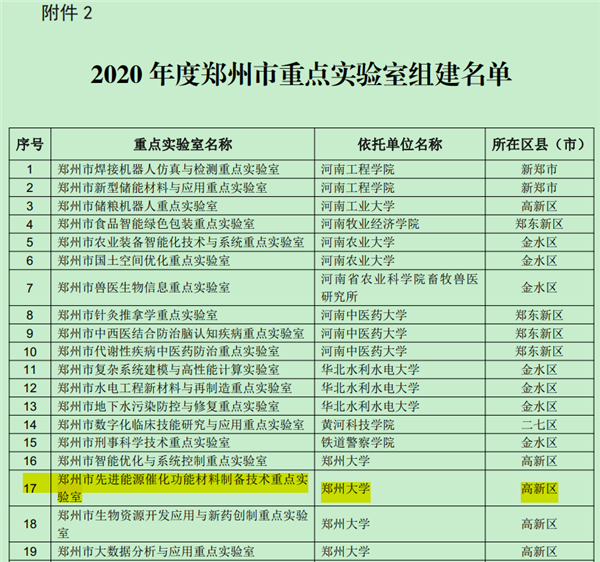 附件 2

2020 年度郑州市重点实验室组建名单

| 序号 | 重点实验室名称 | 依托单位名称 | 所在区县（市） |
|---|---|---|---|
| 1 | 郑州市焊接机器人仿真与检测重点实验室 | 河南工程学院 | 新郑市 |
| 2 | 郑州市新型储能材料与应用重点实验室 | 河南工程学院 | 新郑市 |
| 3 | 郑州市储粮机器人重点实验室 | 河南工业大学 | 高新区 |
| 4 | 郑州市食品智能绿色包装重点实验室 | 河南牧业经济学院 | 郑东新区 |
| 5 | 郑州市农业装备智能化技术与系统重点实验室 | 河南农业大学 | 金水区 |
| 6 | 郑州市国土空间优化重点实验室 | 河南农业大学 | 金水区 |
| 7 | 郑州市兽医生物信息重点实验室 | 河南省农业科学院畜牧兽医研究所 | 金水区 |
| 8 | 郑州市针灸推拿学重点实验室 | 河南中医药大学 | 郑东新区 |
| 9 | 郑州市中西医结合防治脑认知疾病重点实验室 | 河南中医药大学 | 郑东新区 |
| 10 | 郑州市代谢性疾病中医药防治重点实验室 | 河南中医药大学 | 郑东新区 |
| 11 | 郑州市复杂系统建模与高性能计算实验室 | 华北水利水电大学 | 金水区 |
| 12 | 郑州市水电工程新材料与再制造重点实验室 | 华北水利水电大学 | 金水区 |
| 13 | 郑州市地下水污染防控与修复重点实验室 | 华北水利水电大学 | 金水区 |
| 14 | 郑州市数字化临床技能研究与应用重点实验室 | 黄河科技学院 | 二七区 |
| 15 | 郑州市刑事科学技术重点实验室 | 铁道警察学院 | 金水区 |
| 16 | 郑州市智能优化与系统控制重点实验室 | 郑州大学 | 高新区 |
| 17 | 郑州市先进能源催化功能材料制备技术重点实验室 | 郑州大学 | 高新区 |
| 18 | 郑州市生物资源开发应用与新药创制重点实验室 | 郑州大学 | 高新区 |
| 19 | 郑州市大数据分析与应用重点实验室 | 郑州大学 | 高新区 |